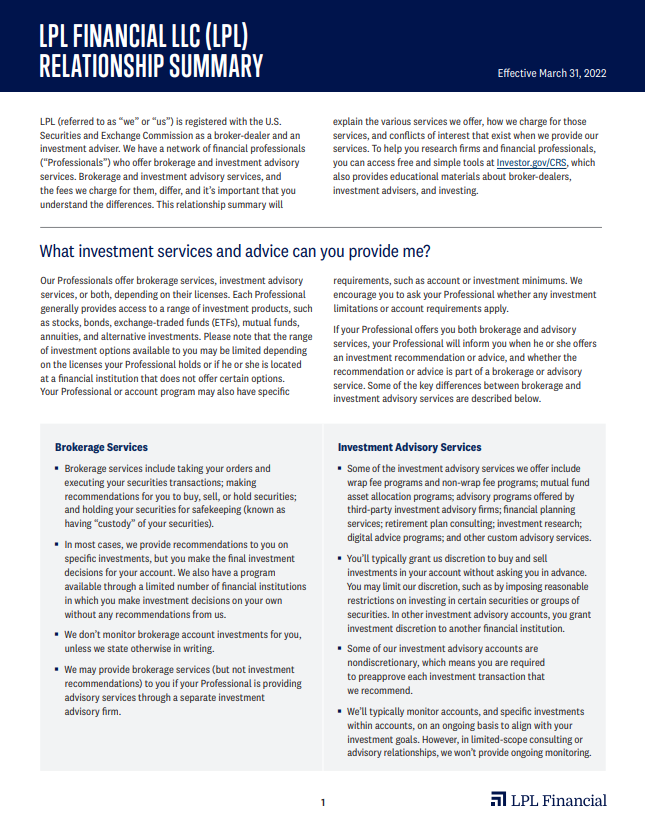 LPL FINANCIAL LLC (LPL) RELATIONSHIP SUMMARY

Effective March 31, 2022

LPL (referred to as "we" or "us") is registered with the U.S. Securities and Exchange Commission as a broker-dealer and an investment adviser. We have a network of financial professionals ("Professionals") who offer brokerage and investment advisory services. Brokerage and investment advisory services, and the fees we charge for them, differ, and it's important that you understand the differences. This relationship summary will explain the various services we offer, how we charge for those services, and conflicts of interest that exist when we provide our services. To help you research firms and financial professionals, you can access free and simple tools at Investor.gov/CRS, which also provides educational materials about broker-dealers, investment advisers, and investing.

What investment services and advice can you provide me?

Our Professionals offer brokerage services, investment advisory services, or both, depending on their licenses. Each Professional generally provides access to a range of investment products, such as stocks, bonds, exchange-traded funds (ETFs), mutual funds, annuities, and alternative investments. Please note that the range of investment options available to you may be limited depending on the licenses your Professional holds or if he or she is located at a financial institution that does not offer certain options. Your Professional or account program may also have specific requirements, such as account or investment minimums. We encourage you to ask your Professional whether any investment limitations or account requirements apply.

If your Professional offers you both brokerage and advisory services, your Professional will inform you when he or she offers an investment recommendation or advice, and whether the recommendation or advice is part of a brokerage or advisory service. Some of the key differences between brokerage and investment advisory services are described below.

Brokerage Services

▪ Brokerage services include taking your orders and executing your securities transactions; making recommendations for you to buy, sell, or hold securities; and holding your securities for safekeeping (known as having "custody" of your securities).

▪ In most cases, we provide recommendations to you on specific investments, but you make the final investment decisions for your account. We also have a program available through a limited number of financial institutions in which you make investment decisions on your own without any recommendations from us.

▪ We don't monitor brokerage account investments for you, unless we state otherwise in writing.

▪ We may provide brokerage services (but not investment recommendations) to you if your Professional is providing advisory services through a separate investment advisory firm.

Investment Advisory Services

▪ Some of the investment advisory services we offer include wrap fee programs and non-wrap fee programs; mutual fund asset allocation programs; advisory programs offered by third-party investment advisory firms; financial planning services; retirement plan consulting; investment research; digital advice programs; and other custom advisory services.

▪ You'll typically grant us discretion to buy and sell investments in your account without asking you in advance. You may limit our discretion, such as by imposing reasonable restrictions on investing in certain securities or groups of securities. In other investment advisory accounts, you grant investment discretion to another financial institution.

▪ Some of our investment advisory accounts are nondiscretionary, which means you are required to preapprove each investment transaction that we recommend.

▪ We'll typically monitor accounts, and specific investments within accounts, on an ongoing basis to align with your investment goals. However, in limited-scope consulting or advisory relationships, we won't provide ongoing monitoring.

1

LPL Financial